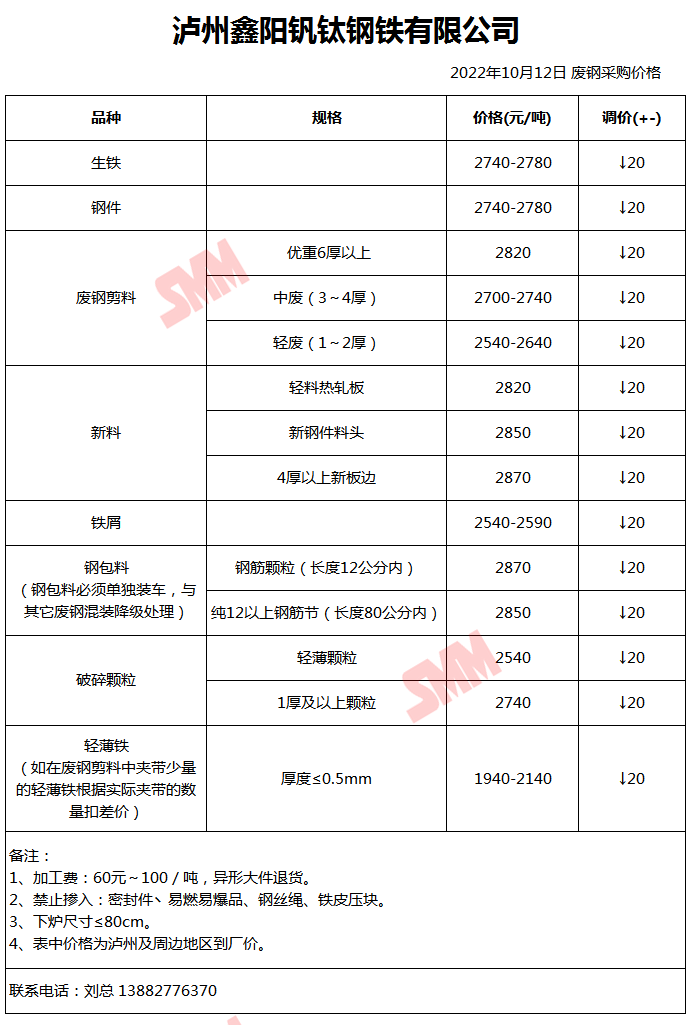 泸州鑫阳钒钛钢铁有限公司

2022年10月12日 废钢采购价格

| 品种 | 规格 | 价格(元/吨) | 调价(+-) |
|---|---|---|---|
| 生铁 |  | 2740-2780 | ↓20 |
| 钢件 |  | 2740-2780 | ↓20 |
| 废钢剪料 | 优重6厚以上 | 2820 | ↓20 |
|  | 中废（3～4厚） | 2700-2740 | ↓20 |
|  | 轻废（1～2厚） | 2540-2640 | ↓20 |
| 新料 | 轻料热轧板 | 2820 | ↓20 |
|  | 新钢件料头 | 2850 | ↓20 |
|  | 4厚以上新板边 | 2870 | ↓20 |
| 铁屑 |  | 2540-2590 | ↓20 |
| 钢包料（钢包料必须单独装车，与其它废钢混装降级处理） | 钢筋颗粒（长度12公分内） | 2870 | ↓20 |
|  | 纯12以上钢筋节（长度80公分内） | 2850 | ↓20 |
| 破碎颗粒 | 轻薄颗粒 | 2540 | ↓20 |
|  | 1厚及以上颗粒 | 2740 | ↓20 |
| 轻薄铁（如在废钢剪料中夹带少量的轻薄铁根据实际夹带的数量扣差价） | 厚度≤0.5mm | 1940-2140 | ↓20 |

备注：
1、加工费：60元～100／吨，异形大件退货。
2、禁止掺入：密封件、易燃易爆品、钢丝绳、铁皮压块。
3、下炉尺寸≤80cm。
4、表中价格为泸州及周边地区到厂价。

联系电话：刘总 13882776370

SMM